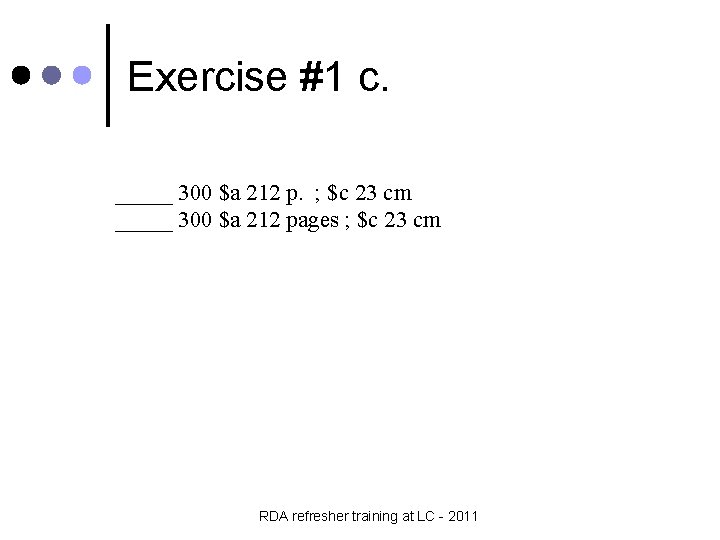 Exercise #1 c.

____ 300 $a 212 p. ; $c 23 cm
____ 300 $a 212 pages ; $c 23 cm

RDA refresher training at LC - 2011